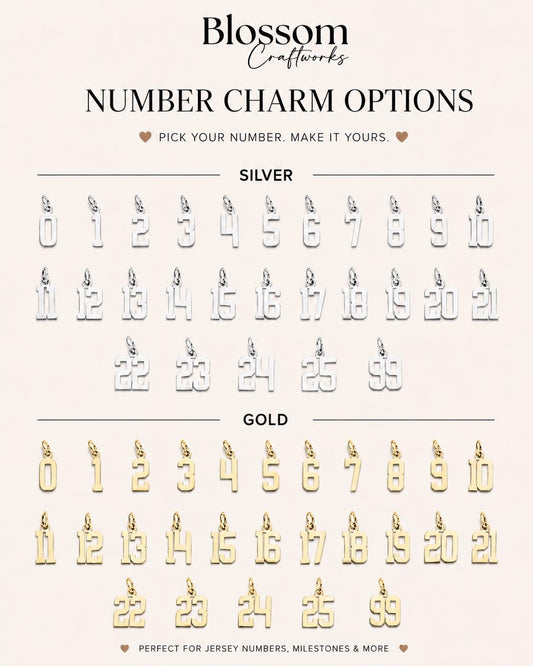 Blossom
Craftworks

NUMBER CHARM OPTIONS

PICK YOUR NUMBER. MAKE IT YOURS.

SILVER

0 1 2 3 4 5 6 7 8 9 10

11 12 13 14 15 16 17 18 19 20 21

22 23 24 25 99

GOLD

0 1 2 3 4 5 6 7 8 9 10

11 12 13 14 15 16 17 18 19 20 21

22 23 24 25 99

PERFECT FOR JERSEY NUMBERS, MILESTONES & MORE